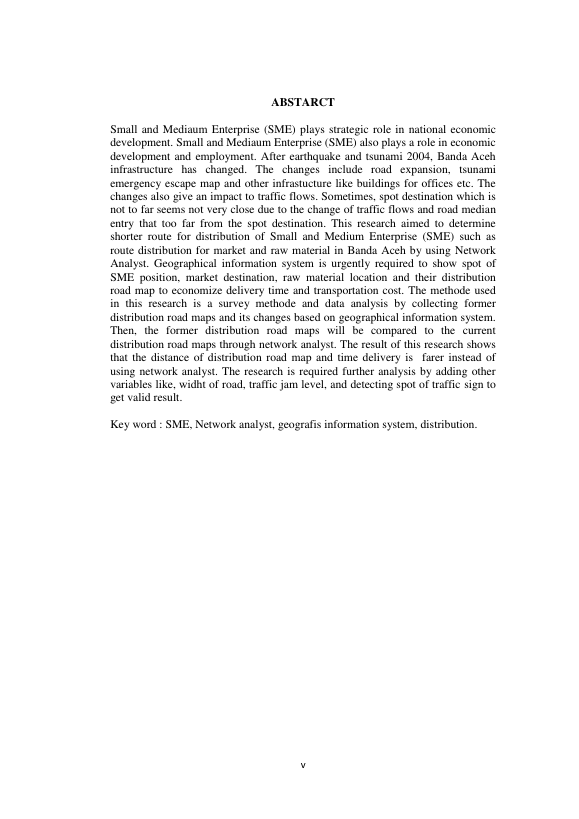 ABSTARCT

Small and Mediaum Enterprise (SME) plays strategic role in national economic development. Small and Mediaum Enterprise (SME) also plays a role in economic development and employment. After earthquake and tsunami 2004, Banda Aceh infrastructure has changed. The changes include road expansion, tsunami emergency escape map and other infrastucture like buildings for offices etc. The changes also give an impact to traffic flows. Sometimes, spot destination which is not to far seems not very close due to the change of traffic flows and road median entry that too far from the spot destination. This research aimed to determine shorter route for distribution of Small and Medium Enterprise (SME) such as route distribution for market and raw material in Banda Aceh by using Network Analyst. Geographical information system is urgently required to show spot of SME position, market destination, raw material location and their distribution road map to economize delivery time and transportation cost. The methode used in this research is a survey methode and data analysis by collecting former distribution road maps and its changes based on geographical information system. Then, the former distribution road maps will be compared to the current distribution road maps through network analyst. The result of this research shows that the distance of distribution road map and time delivery is farer instead of using network analyst. The research is required further analysis by adding other variables like, widht of road, traffic jam level, and detecting spot of traffic sign to get valid result.

Key word : SME, Network analyst, geografis information system, distribution.

v